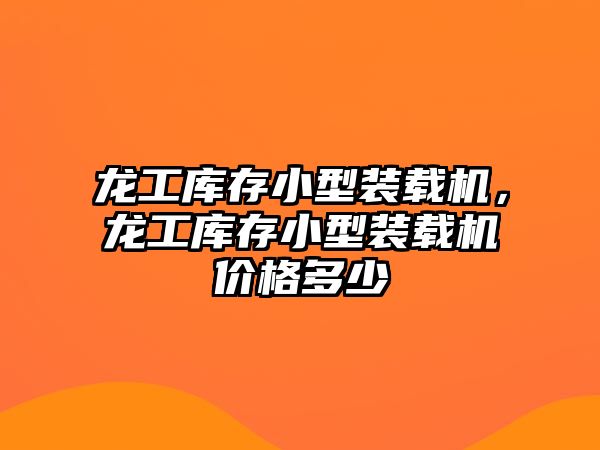 龙工库存小型装载机，龙工库存小型装载机价格多少